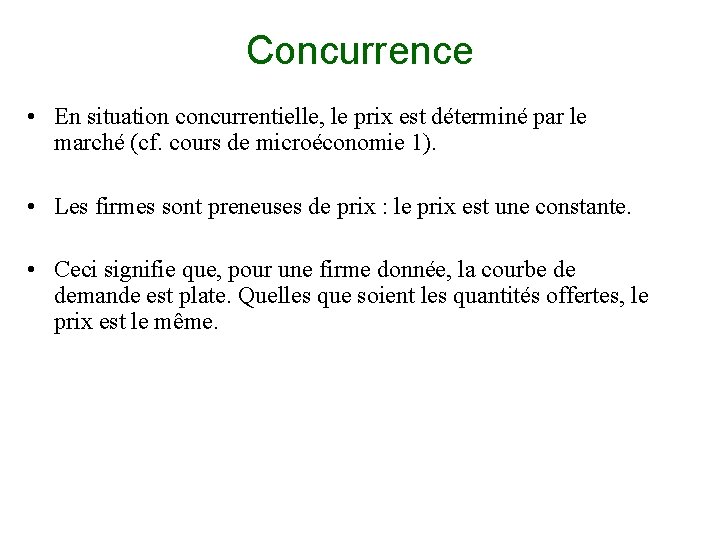 Concurrence

• En situation concurrentielle, le prix est déterminé par le marché (cf. cours de microéconomie 1).

• Les firmes sont preneuses de prix : le prix est une constante.

• Ceci signifie que, pour une firme donnée, la courbe de demande est plate. Quelles que soient les quantités offertes, le prix est le même.